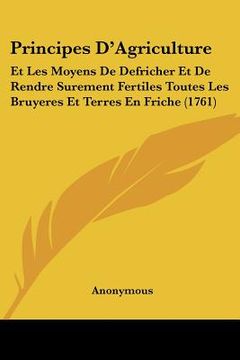 Principes D'Agriculture

Et Les Moyens De Defricher Et De Rendre Surement Fertiles Toutes Les Bruyeres Et Terres En Friche (1761)

Anonymous